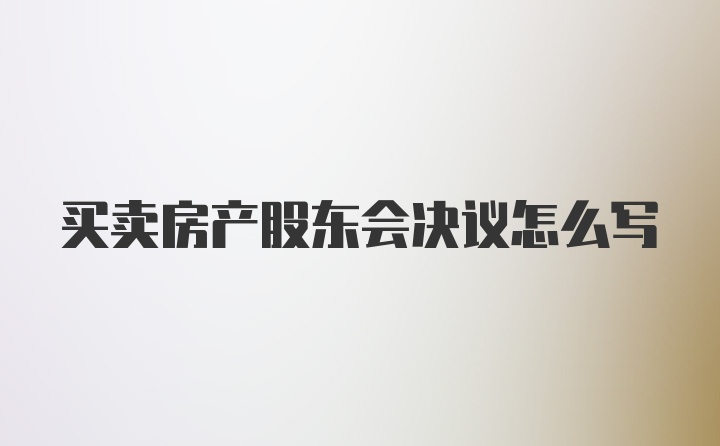 买卖房产股东会决议怎么写